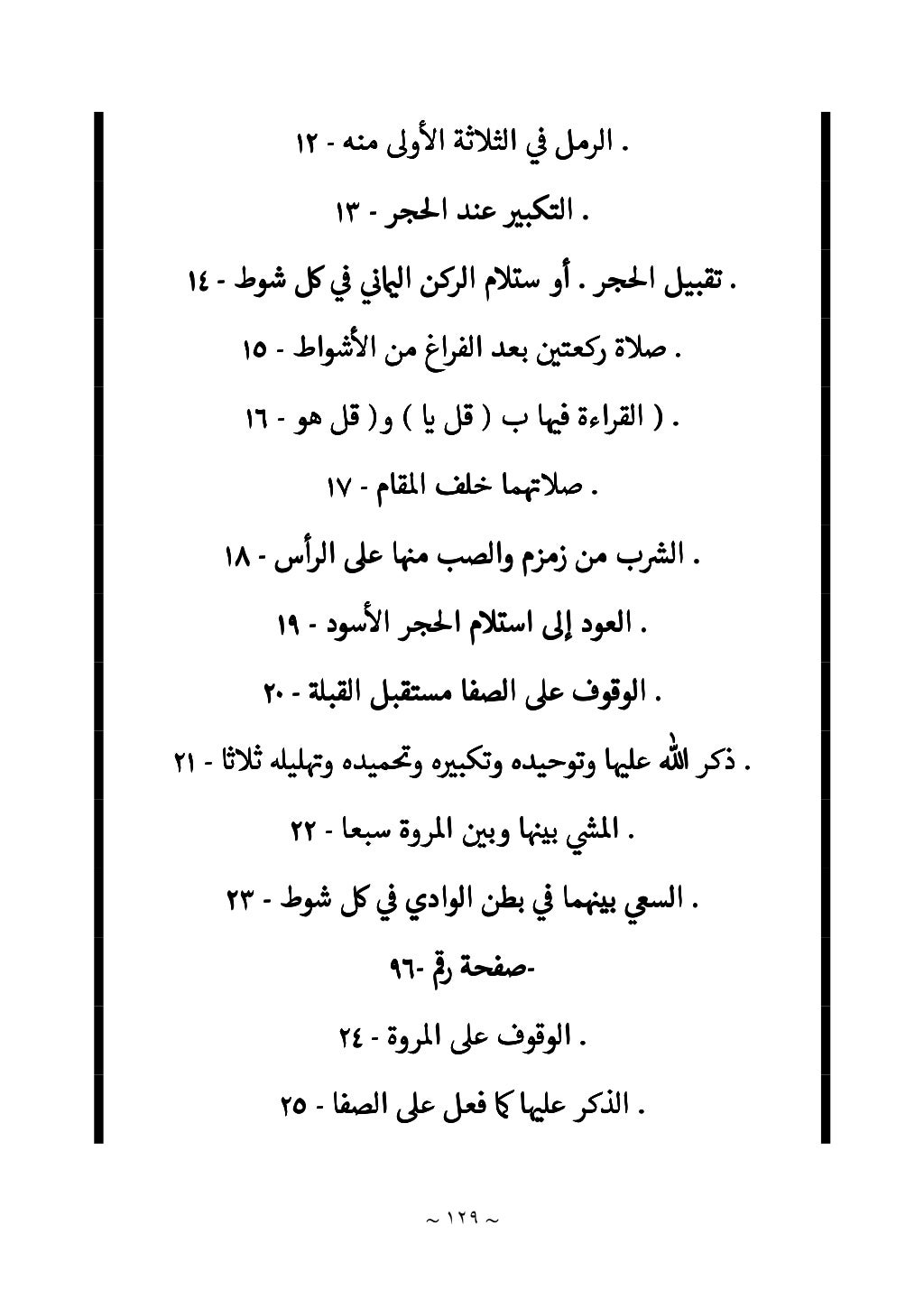 . الرمل في الثلاثة الأولى منه - ١٢

. التكبير عند الحجر - ١٣

. تقبيل الحجر . أو ستلام الركن اليماني في كل شوط - ١٤

. صلاة ركعتين بعد الفراغ من الأشواط - ١٥

. ( القراءة فيها ب ( قل يا ) و( قل هو - ١٦

. صلاتهما خلف المقام - ١٧

. الشرب من زمزم والصب منها على الرأس - ١٨

. العود إلى استلام الحجر الأسود - ١٩

. الوقوف على الصفا مستقبل القبلة - ٢٠

. ذكر الله عليها وتوحيده وتكبيره وتحميده وتهليله ثلاثا - ٢١

. المشي بينها وبين المروة سبعا - ٢٢

. السعي بينهما في بطن الوادي في كل شوط - ٢٣

-صفحة رقم -٩٦

. الوقوف على المروة - ٢٤

. الذكر عليها كما فعل على الصفا - ٢٥

~ ١٢٩ ~